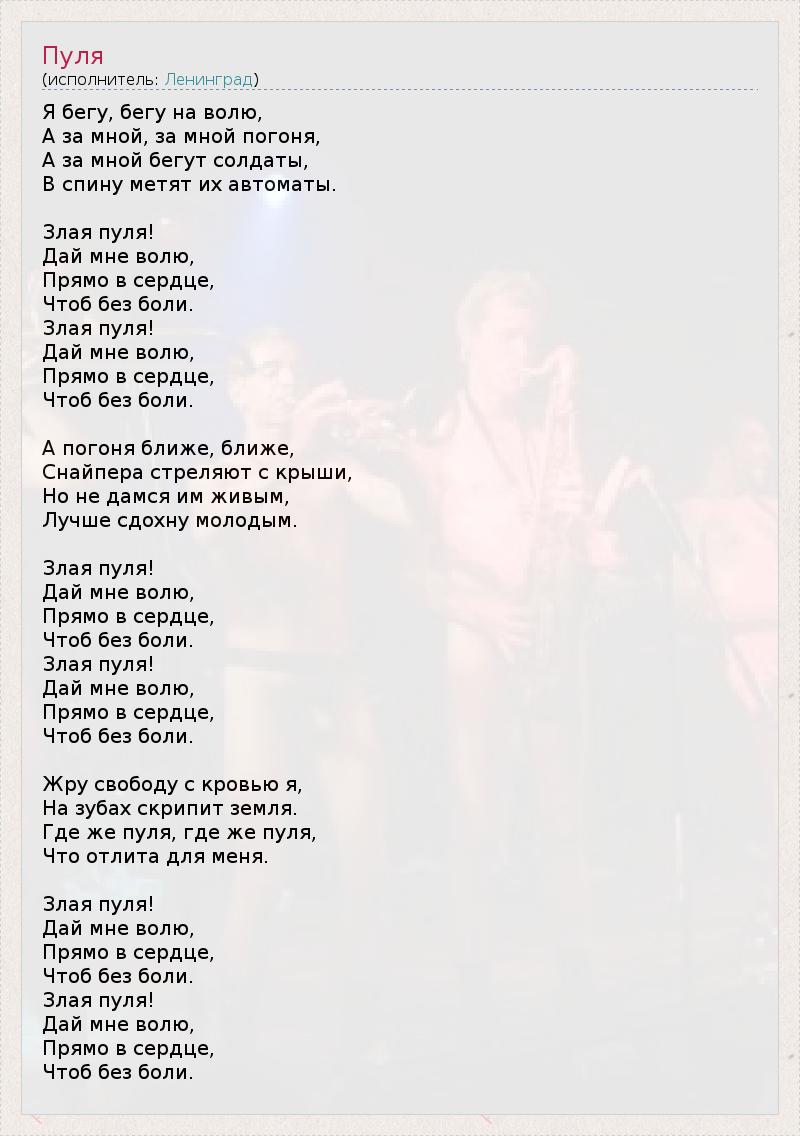 Пуля
(исполнитель: Ленинград)

Я бегу, бегу на волю,
А за мной, за мной погоня,
А за мной бегут солдаты,
В спину метят их автоматы.

Злая пуля!
Дай мне волю,
Прямо в сердце,
Чтоб без боли.
Злая пуля!
Дай мне волю,
Прямо в сердце,
Чтоб без боли.

А погоня ближе, ближе,
Снайпера стреляют с крыши,
Но не дамся им живым,
Лучше сдохну молодым.

Злая пуля!
Дай мне волю,
Прямо в сердце,
Чтоб без боли.
Злая пуля!
Дай мне волю,
Прямо в сердце,
Чтоб без боли.

Жру свободу с кровью я,
На зубах скрипит земля.
Где же пуля, где же пуля,
Что отлита для меня.

Злая пуля!
Дай мне волю,
Прямо в сердце,
Чтоб без боли.
Злая пуля!
Дай мне волю,
Прямо в сердце,
Чтоб без боли.